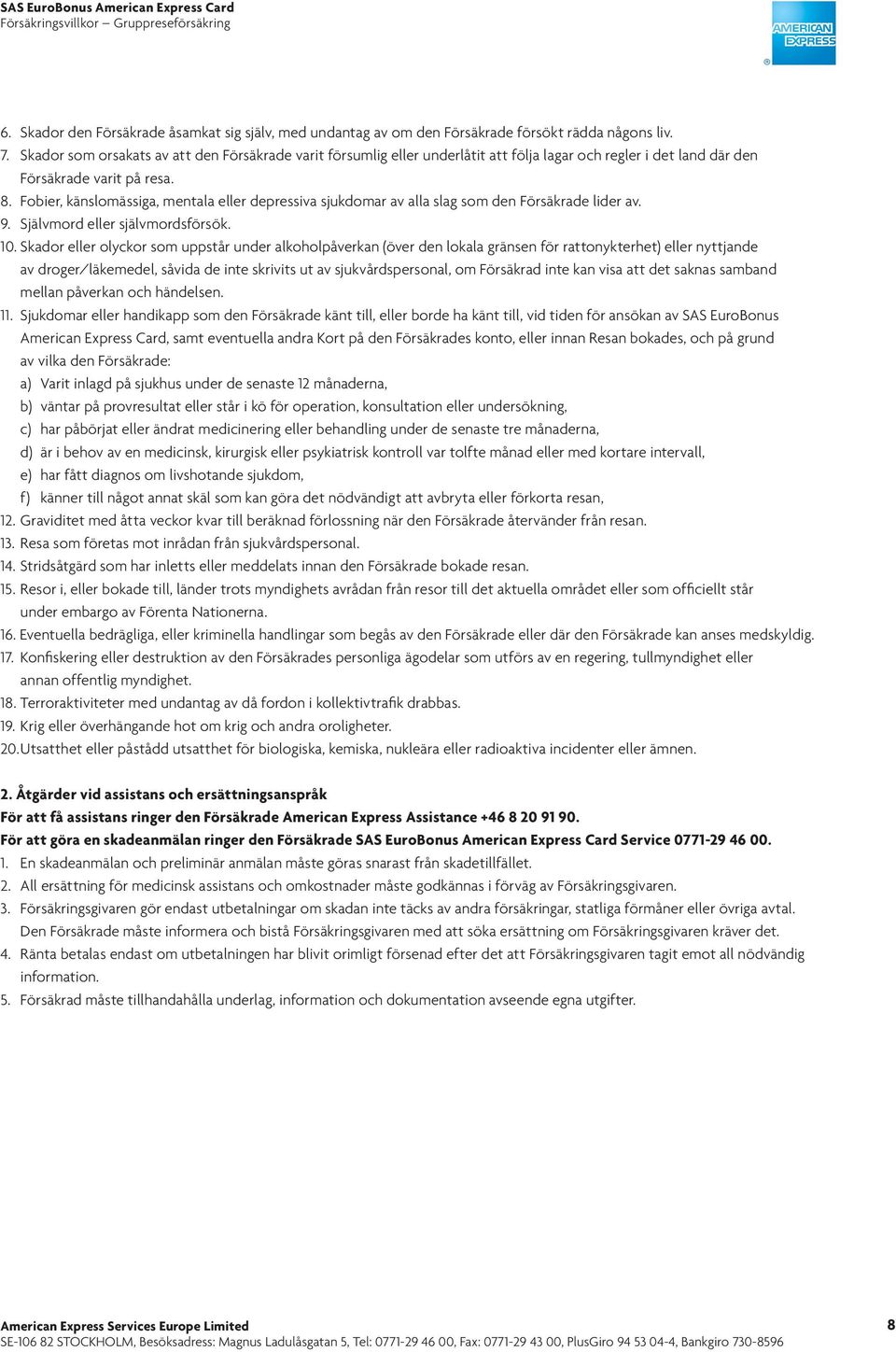 SAS EuroBonus American Express Card
Försäkringsvillkor – Gruppreseförsäkring

AMERICAN EXPRESS

6. Skador den Försäkrade åsamkat sig själv, med undantag av om den Försäkrade försökt rädda någons liv.
7. Skador som orsakats av att den Försäkrade varit försumlig eller underlåtit att följa lagar och regler i det land där den Försäkrade varit på resa.
8. Fobier, känslomässiga, mentala eller depressiva sjukdomar av alla slag som den Försäkrade lider av.
9. Självmord eller självmordsförsök.
10. Skador eller olyckor som uppstår under alkoholpåverkan (över den lokala gränsen för rattonykterhet) eller nyttjande av droger/läkemedel, såvida de inte skrivits ut av sjukvårdspersonal, om Försäkrad inte kan visa att det saknas samband mellan påverkan och händelsen.
11. Sjukdomar eller handikapp som den Försäkrade känt till, eller borde ha känt till, vid tiden för ansökan av SAS EuroBonus American Express Card, samt eventuella andra Kort på den Försäkrades konto, eller innan Resan bokades, och på grund av vilka den Försäkrade:
a) Varit inlagd på sjukhus under de senaste 12 månaderna,
b) väntar på provresultat eller står i kö för operation, konsultation eller undersökning,
c) har påbörjat eller ändrat medicinering eller behandling under de senaste tre månaderna,
d) är i behov av en medicinsk, kirurgisk eller psykiatrisk kontroll var tolfte månad eller med kortare intervall,
e) har fått diagnos om livshotande sjukdom,
f) känner till något annat skäl som kan göra det nödvändigt att avbryta eller förkorta resan,
12. Graviditet med åtta veckor kvar till beräknad förlossning när den Försäkrade återvänder från resan.
13. Resa som företas mot inrådan från sjukvårdspersonal.
14. Stridsåtgärd som har inletts eller meddelats innan den Försäkrade bokade resan.
15. Resor i, eller bokade till, länder trots myndighets avrådan från resor till det aktuella området eller som officiellt står under embargo av Förenta Nationerna.
16. Eventuella bedrägliga, eller kriminella handlingar som begås av den Försäkrade eller där den Försäkrade kan anses medskyldig.
17. Konfiskering eller destruktion av den Försäkrades personliga ägodelar som utförs av en regering, tullmyndighet eller annan offentlig myndighet.
18. Terroraktiviteter med undantag av då fordon i kollektivtrafik drabbas.
19. Krig eller överhängande hot om krig och andra oroligheter.
20. Utsatthet eller påstådd utsatthet för biologiska, kemiska, nukleära eller radioaktiva incidenter eller ämnen.

2. Åtgärder vid assistans och ersättningsanspråk
För att få assistans ringer den Försäkrade American Express Assistance +46 8 20 91 90.
För att göra en skadeanmälan ringer den Försäkrade SAS EuroBonus American Express Card Service 0771-29 46 00.
1. En skadeanmälan och preliminär anmälan måste göras snarast från skadetillfället.
2. All ersättning för medicinsk assistans och omkostnader måste godkännas i förväg av Försäkringsgivaren.
3. Försäkringsgivaren gör endast utbetalningar om skadan inte täcks av andra försäkringar, statliga förmåner eller övriga avtal. Den Försäkrade måste informera och bistå Försäkringsgivaren med att söka ersättning om Försäkringsgivaren kräver det.
4. Ränta betalas endast om utbetalningen har blivit orimligt försenad efter det att Försäkringsgivaren tagit emot all nödvändig information.
5. Försäkrad måste tillhandahålla underlag, information och dokumentation avseende egna utgifter.

American Express Services Europe Limited
SE-106 82 STOCKHOLM, Besöksadress: Magnus Ladulåsgatan 5, Tel: 0771-29 46 00, Fax: 0771-29 43 00, PlusGiro 94 53 04-4, Bankgiro 730-8596
8